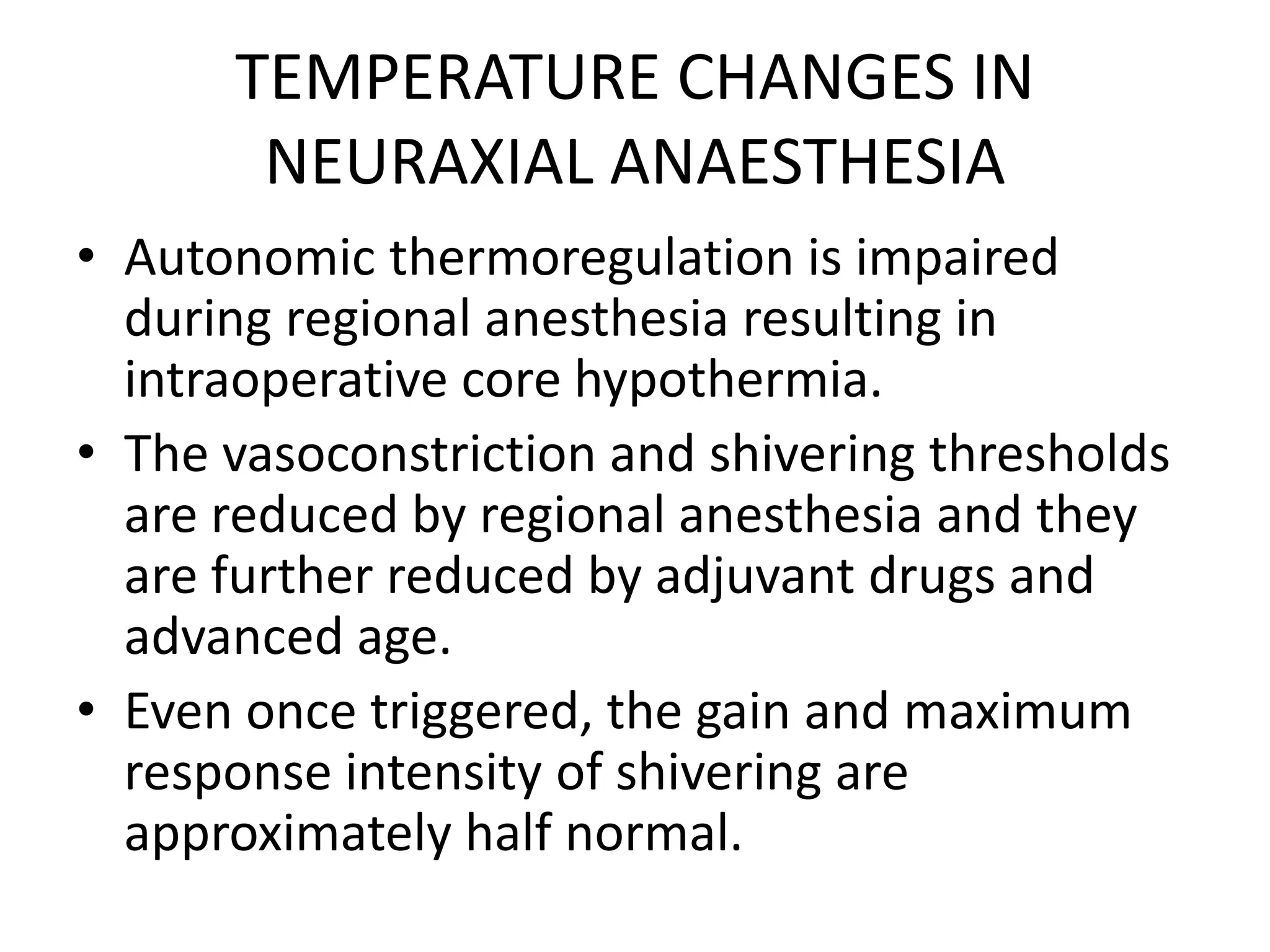 TEMPERATURE CHANGES IN NEURAXIAL ANAESTHESIA

• Autonomic thermoregulation is impaired during regional anesthesia resulting in intraoperative core hypothermia.
• The vasoconstriction and shivering thresholds are reduced by regional anesthesia and they are further reduced by adjuvant drugs and advanced age.
• Even once triggered, the gain and maximum response intensity of shivering are approximately half normal.